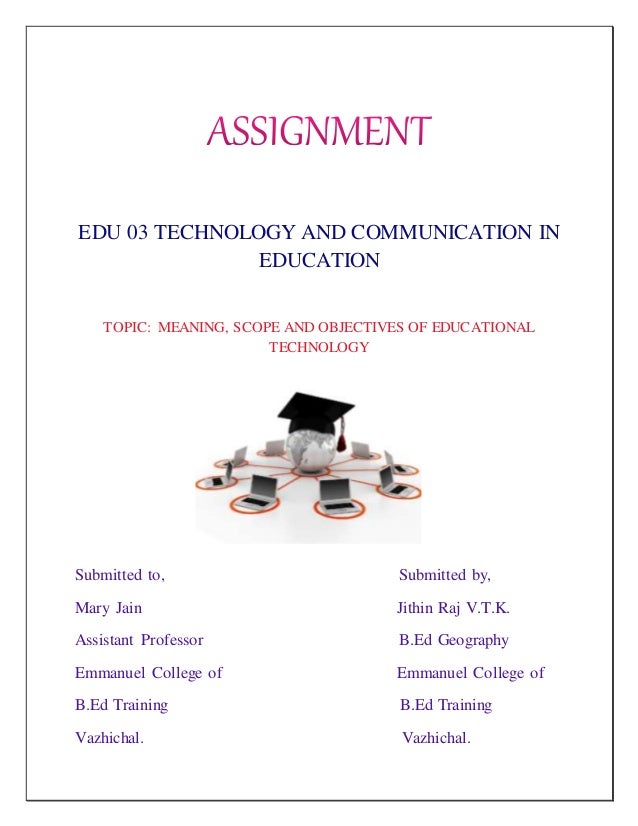 ASSIGNMENT

EDU 03 TECHNOLOGY AND COMMUNICATION IN EDUCATION

TOPIC: MEANING, SCOPE AND OBJECTIVES OF EDUCATIONAL TECHNOLOGY

Submitted to,
Mary Jain
Assistant Professor
Emmanuel College of
B.Ed Training
Vazhichal.

Submitted by,
Jithin Raj V.T.K.
B.Ed Geography
Emmanuel College of
B.Ed Training
Vazhichal.